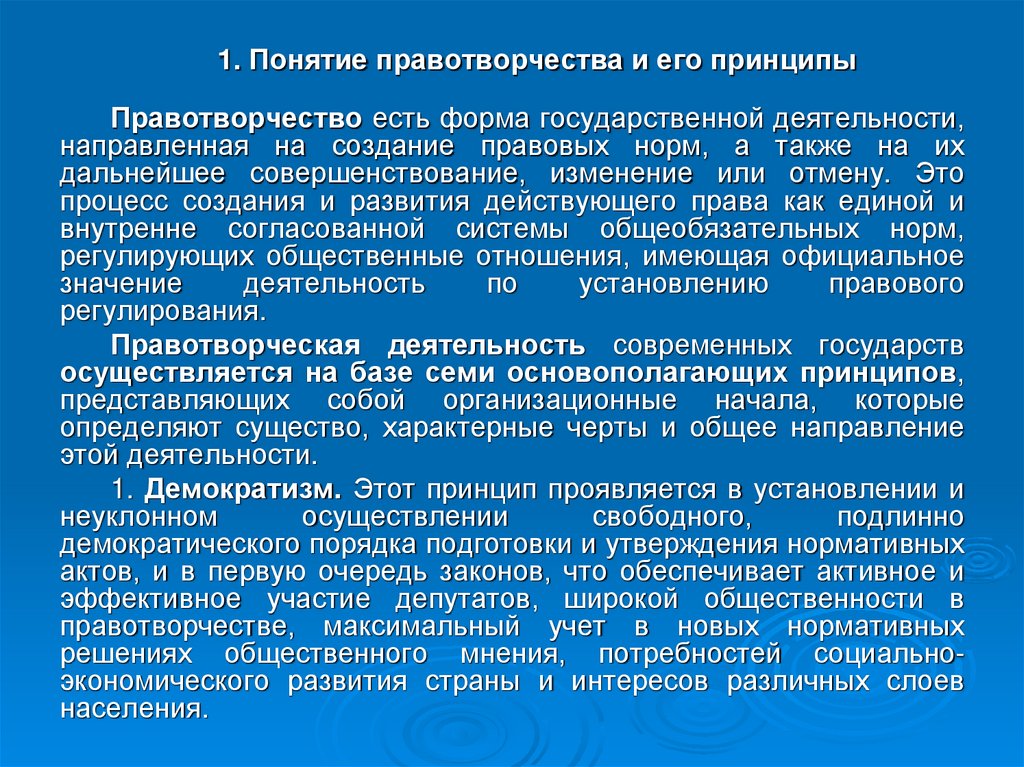 1. Понятие правотворчества и его принципы

Правотворчество есть форма государственной деятельности, направленная на создание правовых норм, а также на их дальнейшее совершенствование, изменение или отмену. Это процесс создания и развития действующего права как единой и внутренне согласованной системы общеобязательных норм, регулирующих общественные отношения, имеющая официальное значение деятельность по установлению правового регулирования.

Правотворческая деятельность современных государств осуществляется на базе семи основополагающих принципов, представляющих собой организационные начала, которые определяют существо, характерные черты и общее направление этой деятельности.

1. Демократизм. Этот принцип проявляется в установлении и неуклонном осуществлении свободного, подлинно демократического порядка подготовки и утверждения нормативных актов, и в первую очередь законов, что обеспечивает активное и эффективное участие депутатов, широкой общественности в правотворчестве, максимальный учет в новых нормативных решениях общественного мнения, потребностей социально-экономического развития страны и интересов различных слоев населения.